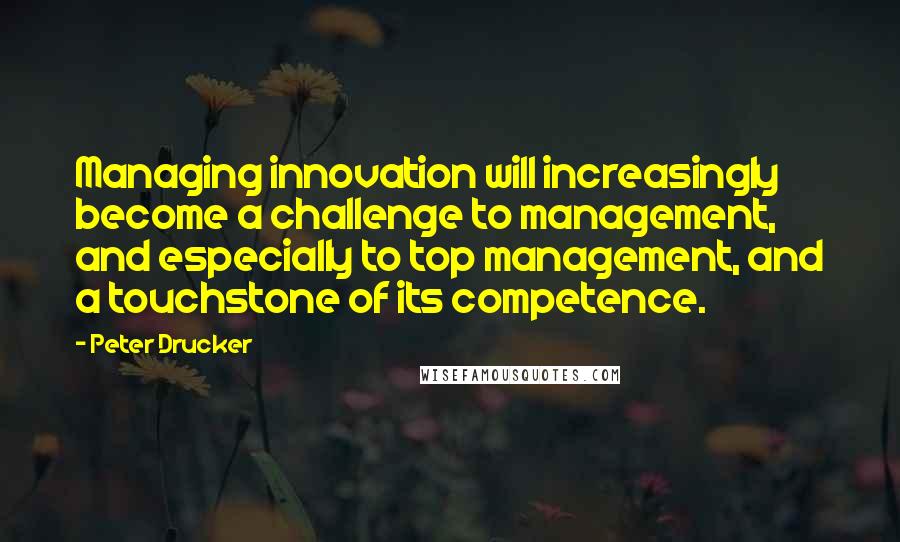 Managing innovation will increasingly become a challenge to management, and especially to top management, and a touchstone of its competence.

- Peter Drucker

WISEFAMOUSQUOTES.COM